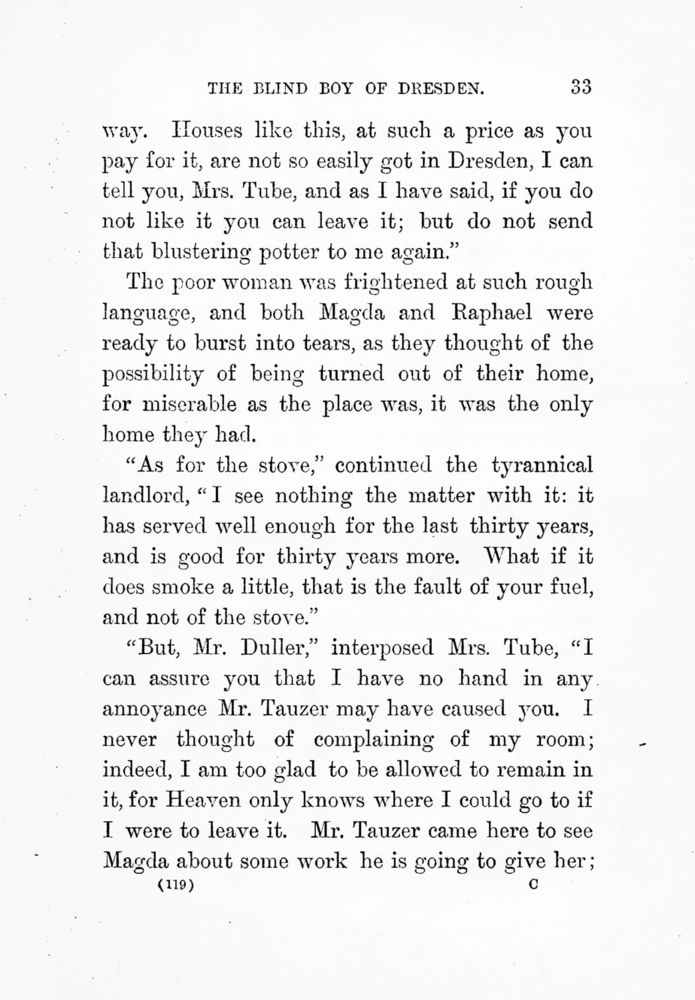 THE BLIND BOY OF DRESDEN. 33

way. Houses like this, at such a price as you pay for it, are not so easily got in Dresden, I can tell you, Mrs. Tube, and as I have said, if you do not like it you can leave it; but do not send that blustering potter to me again."

The poor woman was frightened at such rough language, and both Magda and Raphael were ready to burst into tears, as they thought of the possibility of being turned out of their home, for miserable as the place was, it was the only home they had.

"As for the stove," continued the tyrannical landlord, "I see nothing the matter with it: it has served well enough for the last thirty years, and is good for thirty years more. What if it does smoke a little, that is the fault of your fuel, and not of the stove."

"But, Mr. Duller," interposed Mrs. Tube, "I can assure you that I have no hand in any annoyance Mr. Tauzer may have caused you. I never thought of complaining of my room; indeed, I am too glad to be allowed to remain in it, for Heaven only knows where I could go to if I were to leave it. Mr. Tauzer came here to see Magda about some work he is going to give her;

(119) C